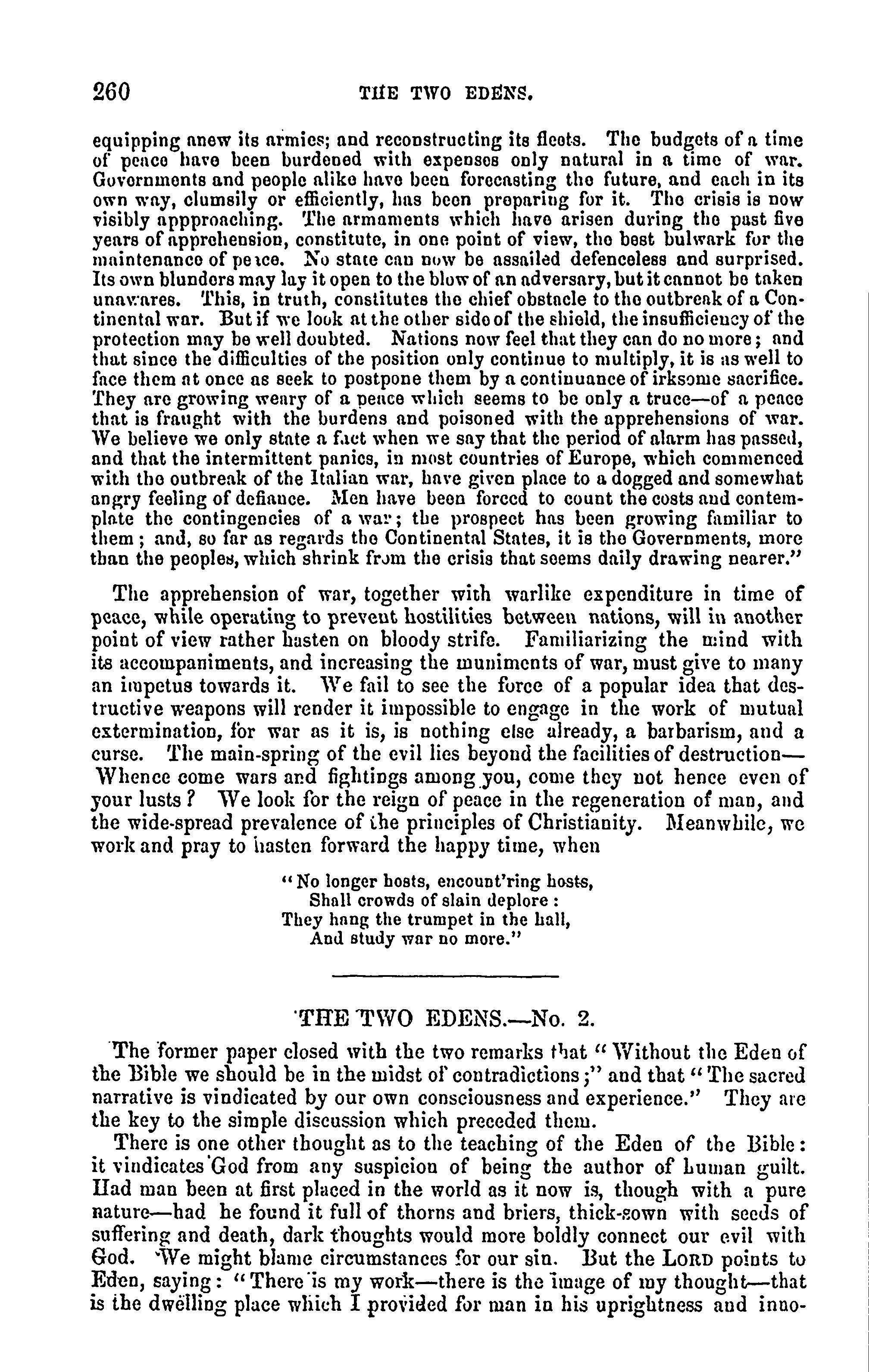 260 THE TWO EDENS.

equipping anew its armies; and reconstructing its fleets. The budgets of a time of peace have been burdened with expenses only natural in a time of war. Governments and people alike have been forecasting the future, and each in its own way, clumsily or efficiently, has been preparing for it. The crisis is now visibly appproaching. The armaments which have arisen during the past five years of apprehension, constitute, in one point of view, the best bulwark for the maintenance of peace. No state can now be assailed defenceless and surprised. Its own blunders may lay it open to the blow of an adversary, but it cannot be taken unawares. This, in truth, constitutes the chief obstacle to the outbreak of a Continental war. But if we look at the other side of the shield, the insufficiency of the protection may be well doubted. Nations now feel that they can do no more; and that since the difficulties of the position only continue to multiply, it is as well to face them at once as seek to postpone them by a continuance of irksome sacrifice. They are growing weary of a peace which seems to be only a truce—of a peace that is fraught with the burdens and poisoned with the apprehensions of war. We believe we only state a fact when we say that the period of alarm has passed, and that the intermittent panics, in most countries of Europe, which commenced with the outbreak of the Italian war, have given place to a dogged and somewhat angry feeling of defiance. Men have been forced to count the costs and contemplate the contingencies of a war; the prospect has been growing familiar to them; and, so far as regards the Continental States, it is the Governments, more than the peoples, which shrink from the crisis that seems daily drawing nearer."

The apprehension of war, together with warlike expenditure in time of peace, while operating to prevent hostilities between nations, will in another point of view rather hasten on bloody strife. Familiarizing the mind with its accompaniments, and increasing the muniments of war, must give to many an impetus towards it. We fail to see the force of a popular idea that destructive weapons will render it impossible to engage in the work of mutual extermination, for war as it is, is nothing else already, a barbarism, and a curse. The main-spring of the evil lies beyond the facilities of destruction—Whence come wars and fightings among you, come they not hence even of your lusts? We look for the reign of peace in the regeneration of man, and the wide-spread prevalence of the principles of Christianity. Meanwhile, we work and pray to hasten forward the happy time, when

"No longer hosts, encount'ring hosts,
Shall crowds of slain deplore:
They hang the trumpet in the hall,
And study war no more."

THE TWO EDENS.—No. 2.

The former paper closed with the two remarks that "Without the Eden of the Bible we should be in the midst of contradictions;" and that "The sacred narrative is vindicated by our own consciousness and experience." They are the key to the simple discussion which preceded them.

There is one other thought as to the teaching of the Eden of the Bible: it vindicates God from any suspicion of being the author of human guilt. Had man been at first placed in the world as it now is, though with a pure nature—had he found it full of thorns and briers, thick-sown with seeds of suffering and death, dark thoughts would more boldly connect our evil with God. We might blame circumstances for our sin. But the LORD points to Eden, saying: "There is my work—there is the image of my thought—that is the dwelling place which I provided for man in his uprightness and inno-